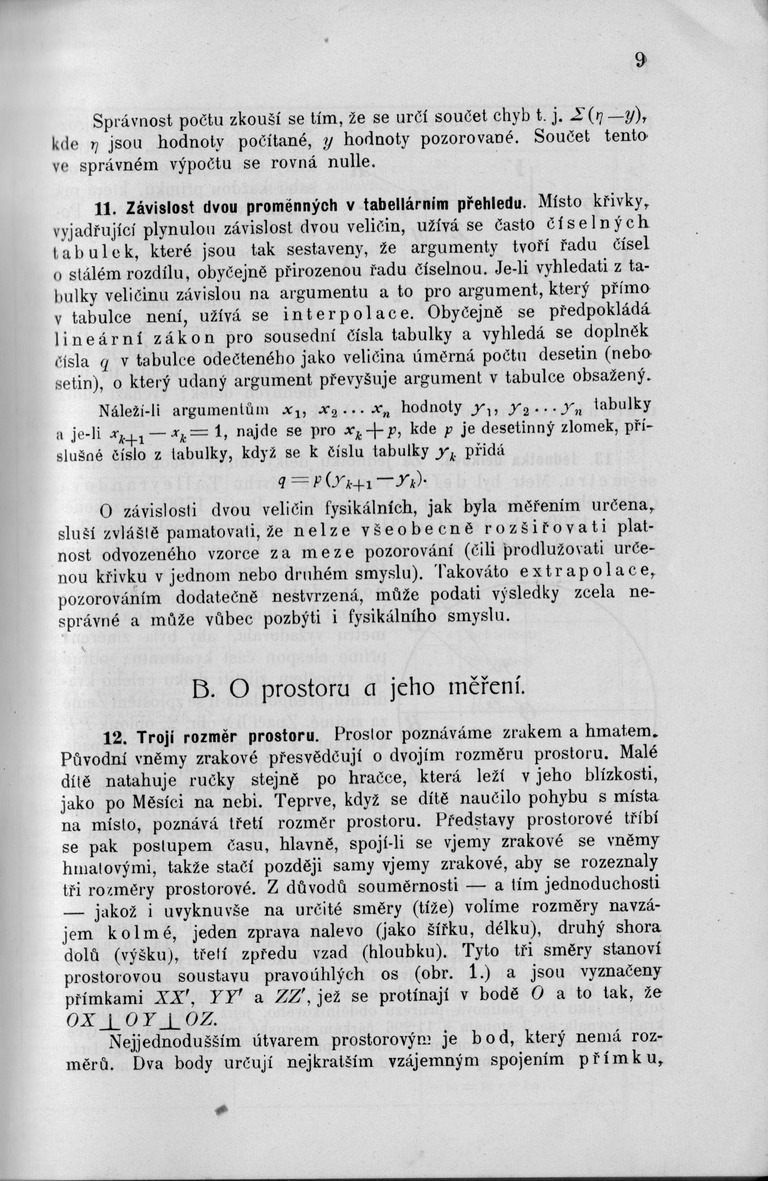 9

Správnost počtu zkouší se tím, že se určí součet chyb t. j. $\Sigma(\eta - y)$, kde $\eta$ jsou hodnoty počítané, $y$ hodnoty pozorované. Součet tento ve správném výpočtu se rovná nulle.

11. Závislost dvou proměnných v tabellárním přehledu. Místo křivky, vyjadřující plynulou závislost dvou veličin, užívá se často číselných tabulek, které jsou tak sestaveny, že argumenty tvoří řadu čísel o stálém rozdílu, obyčejně přirozenou řadu číselnou. Je-li vyhledati z tabulky veličinu závislou na argumentu a to pro argument, který přímo v tabulce není, užívá se interpolace. Obyčejně se předpokládá lineární zákon pro sousední čísla tabulky a vyhledá se doplněk čísla $q$ v tabulce odečteného jako veličina úměrná počtu desetin (nebo setin), o který udaný argument převyšuje argument v tabulce obsažený.

Náleží-li argumentům $x_1, x_2 \ldots x_n$ hodnoty $y_1, y_2 \ldots y_n$ tabulky a je-li $x_{k+1} - x_k = 1$, najde se pro $x_k + p$, kde $p$ je desetinný zlomek, příslušné číslo z tabulky, když se k číslu tabulky $y_k$ přidá

$q = p(y_{k+1} - y_k)$.

O závislosti dvou veličin fysikálních, jak byla měřením určena, sluší zvláště pamatovati, že nelze všeobecně rozšiřovati platnost odvozeného vzorce za meze pozorování (čili prodlužovati určenou křivku v jednom nebo druhém smyslu). Takováto extrapolace, pozorováním dodatečně nestvrzená, může podati výsledky zcela nesprávné a může vůbec pozbýti i fysikálního smyslu.

B. O prostoru a jeho měření.

12. Trojí rozměr prostoru. Prostor poznáváme zrakem a hmatem. Původní vněmy zrakové přesvědčují o dvojím rozměru prostoru. Malé dítě natahuje ručky stejně po hračce, která leží v jeho blízkosti, jako po Měsíci na nebi. Teprve, když se dítě naučilo pohybu s místa na místo, poznává třetí rozměr prostoru. Představy prostorové tříbí se pak postupem času, hlavně, spojí-li se vjemy zrakové se vněmy hmatovými, takže stačí později samy vjemy zrakové, aby se rozeznaly tři rozměry prostorové. Z důvodů souměrnosti — a tím jednoduchosti — jakož i uvyknuvše na určité směry (tíže) volíme rozměry navzájem kolmé, jeden zprava nalevo (jako šířku, délku), druhý shora dolů (výšku), třetí zpředu vzad (hloubku). Tyto tři směry stanoví prostorovou soustavu pravoúhlých os (obr. 1.) a jsou vyznačeny přímkami $XX'$, $YY'$ a $ZZ'$, jež se protínají v bodě $O$ a to tak, že $OX \perp OY \perp OZ$.

Nejjednodušším útvarem prostorovým je bod, který nemá rozměrů. Dva body určují nejkratším vzájemným spojením přímku,